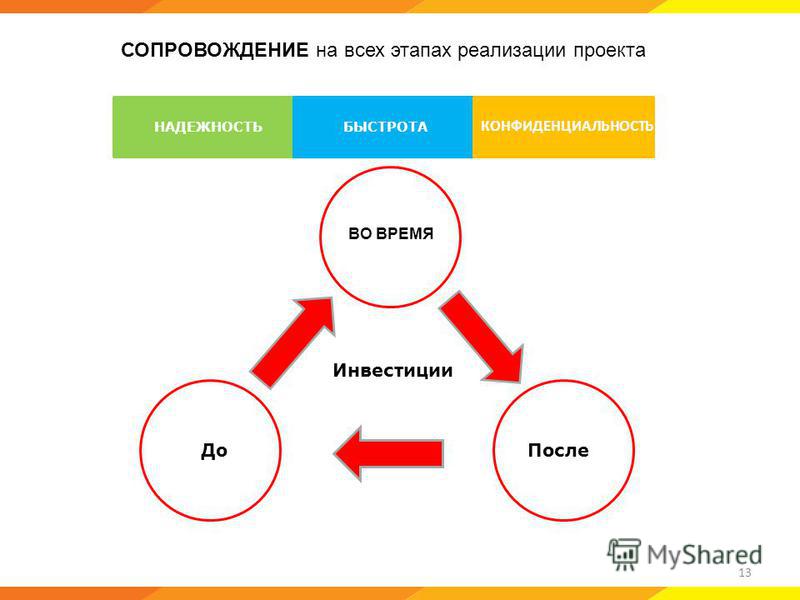 СОПРОВОЖДЕНИЕ на всех этапах реализации проекта

НАДЕЖНОСТЬ

БЫСТРОТА

КОНФИДЕНЦИАЛЬНОСТЬ

ВО ВРЕМЯ

Инвестиции

До

После

MyShared

13